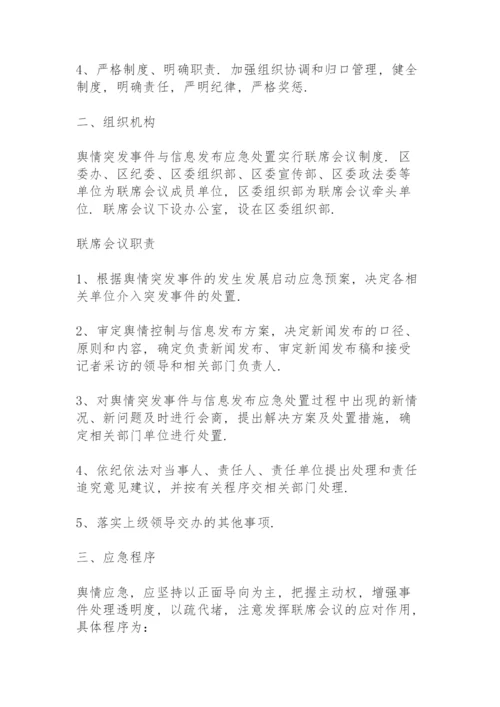 4、严格制度、明确职责. 加强组织协调和归口管理，健全制度，明确责任，严明纪律，严格奖惩.

二、组织机构

舆情突发事件与信息发布应急处置实行联席会议制度. 区委办、区纪委、区委组织部、区委宣传部、区委政法委等单位为联席会议成员单位，区委组织部为联席会议牵头单位. 联席会议下设办公室，设在区委组织部.

联席会议职责

1、根据舆情突发事件的发生发展启动应急预案，决定各相关单位介入突发事件的处置.

2、审定舆情控制与信息发布方案，决定新闻发布的口径、原则和内容，确定负责新闻发布、审定新闻发布稿和接受记者采访的领导和相关部门负责人.

3、对舆情突发事件与信息发布应急处置过程中出现的新情况、新问题及时进行会商，提出解决方案及处置措施，确定相关部门单位进行处置.

4、依纪依法对当事人、责任人、责任单位提出处理和责任追究意见建议，并按有关程序交相关部门处理.

5、落实上级领导交办的其他事项.

三、应急程序

舆情应急，应坚持以正面导向为主，把握主动权，增强事件处理透明度，以疏代堵，注意发挥联席会议的应对作用，具体程序为: